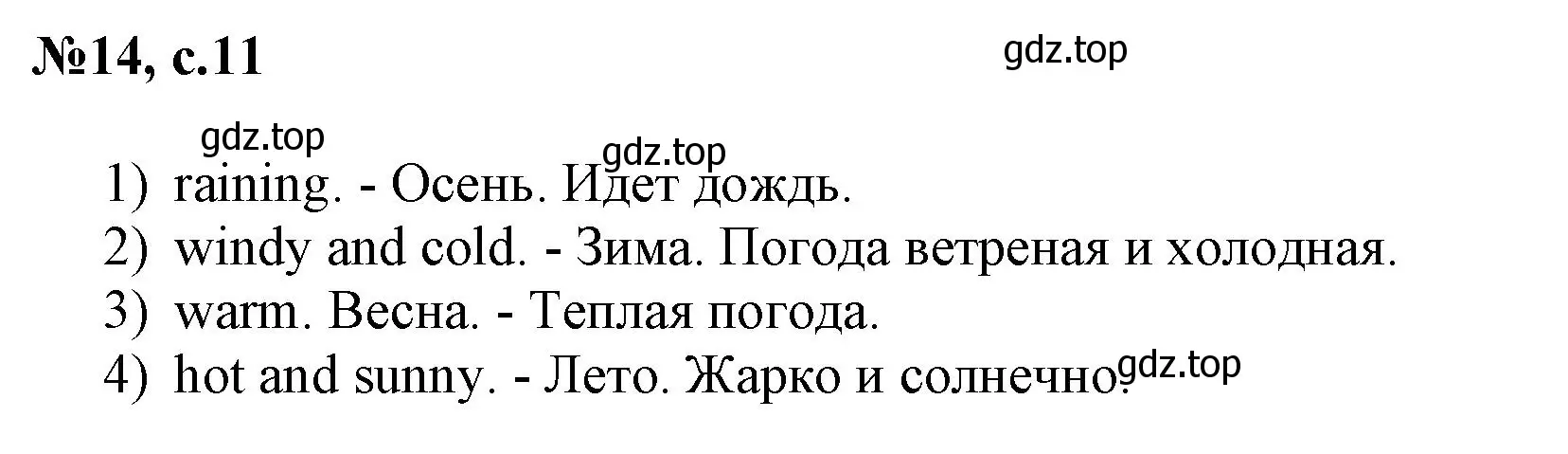 №14, с.11

gdz.top

gdz.top

gdz.top

1) raining. - Осень. Идет дождь.
2) windy and cold. - Зима. Погода ветреная и холодная.
3) warm. Весна. - Теплая погода.
4) hot and sunny. - Лето. Жарко и солнечно.

gdz.top